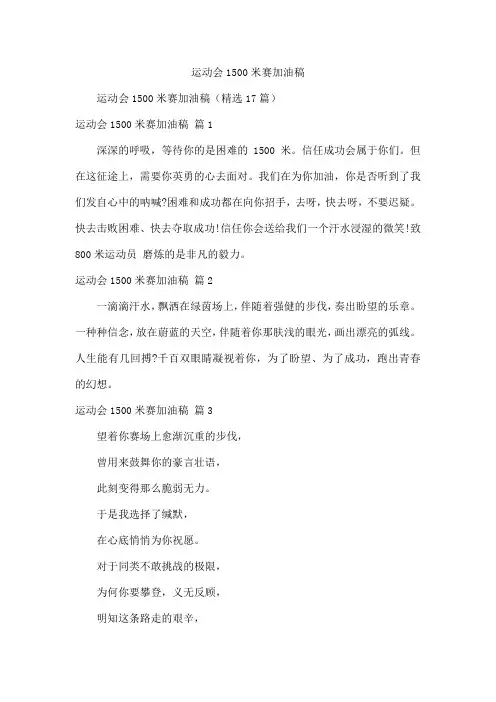 运动会1500米赛加油稿

运动会1500米赛加油稿（精选17篇）

运动会1500米赛加油稿 篇1

深深的呼吸，等待你的是困难的 1500 米。信任成功会属于你们。但在这征途上，需要你英勇的心去面对。我们在为你加油，你是否听到了我们发自心中的呐喊?困难和成功都在向你招手，去呀，快去呀，不要迟疑。快去击败困难、快去夺取成功!信任你会送给我们一个汗水浸湿的微笑!致800米运动员 磨炼的是非凡的毅力。

运动会1500米赛加油稿 篇2

一滴滴汗水，飘洒在绿茵场上，伴随着强健的步伐，奏出盼望的乐章。一种种信念，放在蔚蓝的天空，伴随着你那肤浅的眼光，画出漂亮的弧线。人生能有几回搏?千百双眼睛凝视着你，为了盼望、为了成功，跑出青春的幻想。

运动会1500米赛加油稿 篇3

望着你赛场上愈渐沉重的步伐，

曾用来鼓舞你的豪言壮语，

此刻变得那么脆弱无力。

于是我选择了缄默，

在心底悄悄为你祝愿。

对于同类不敢挑战的极限，

为何你要攀登，义无反顾，

明知这条路走的艰辛，